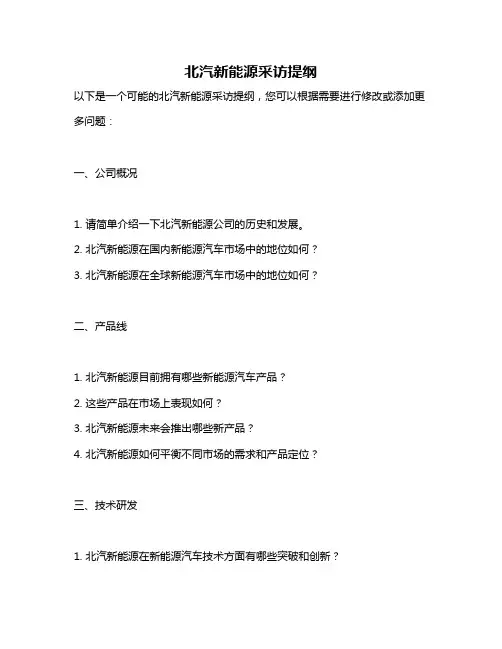 北汽新能源采访提纲

以下是一个可能的北汽新能源采访提纲，您可以根据需要进行修改或添加更多问题：

一、公司概况

1. 请简单介绍一下北汽新能源公司的历史和发展。

2. 北汽新能源在国内新能源汽车市场中的地位如何？

3. 北汽新能源在全球新能源汽车市场中的地位如何？

二、产品线

1. 北汽新能源目前拥有哪些新能源汽车产品？

2. 这些产品在市场上表现如何？

3. 北汽新能源未来会推出哪些新产品？

4. 北汽新能源如何平衡不同市场的需求和产品定位？

三、技术研发

1. 北汽新能源在新能源汽车技术方面有哪些突破和创新？